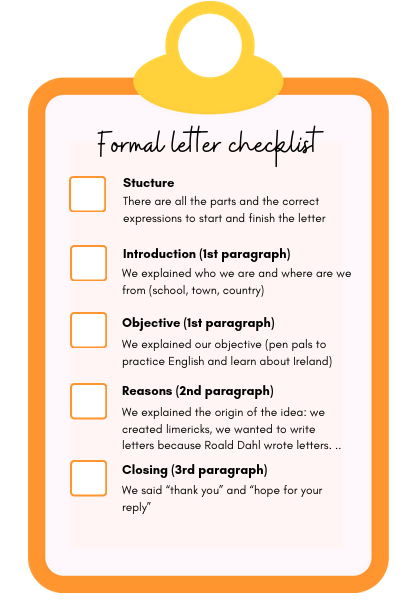 Formal letter checklist

Stucture
There are all the parts and the correct expressions to start and finish the letter

Introduction (1st paragraph)
We explained who we are and where are we from (school, town, country)

Objective (1st paragraph)
We explained our objective (pen pals to practice English and learn about Ireland)

Reasons (2nd paragraph)
We explained the origin of the idea: we created limericks, we wanted to write letters because Roald Dahl wrote letters. ..

Closing (3rd paragraph)
We said “thank you” and “hope for your reply”